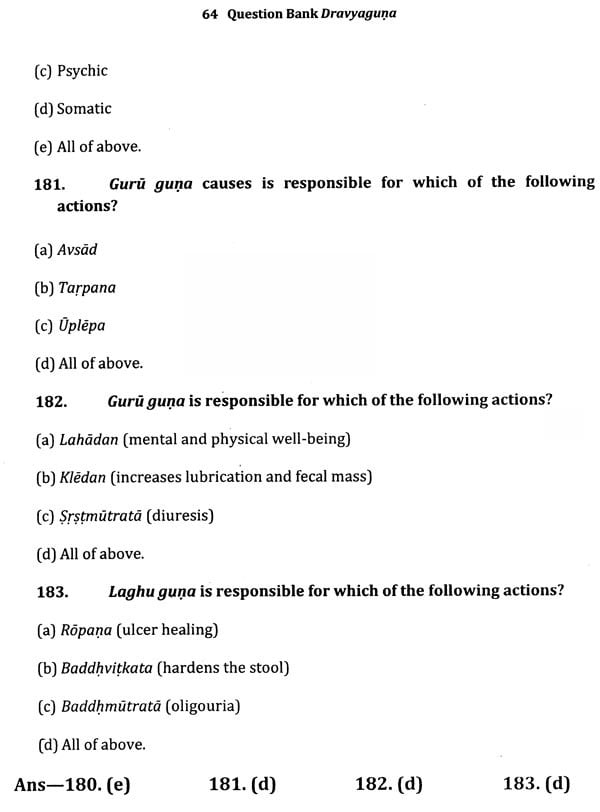 64 Question Bank Dravyaguṇa

(c) Psychic

(d) Somatic

(e) All of above.

181. Gurū guṇa causes is responsible for which of the following actions?

(a) Avsād

(b) Taṛpana

(c) Ūplēpa

(d) All of above.

182. Gurū guṇa is responsible for which of the following actions?

(a) Lahādan (mental and physical well-being)

(b) Klēdan (increases lubrication and fecal mass)

(c) Ṣṛṣṭmūtratā (diuresis)

(d) All of above.

183. Laghu guṇa is responsible for which of the following actions?

(a) Rōpaṇa (ulcer healing)

(b) Baddḥviṭkata (hardens the stool)

(c) Baddḥmūtratā (oligouria)

(d) All of above.

Ans—180. (e) 181. (d) 182. (d) 183. (d)